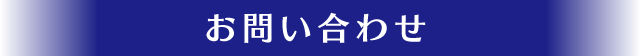 お問い合わせ